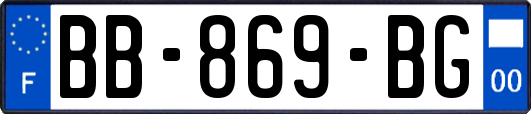 F
BB-869-BG
00